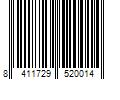 8 411729 520014